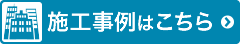 施工事例はこちら